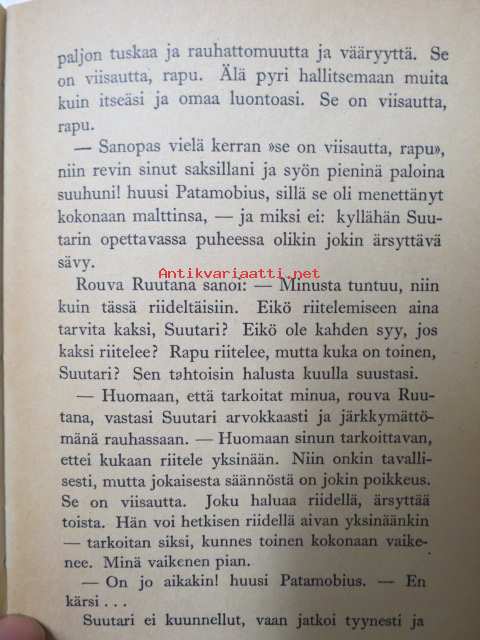 paljon tuskaa ja rauhattomuutta ja vääryyttä. Se on viisautta, rapu. Älä pyri hallitsemaan muita kuin itseäsi ja omaa luontoasi. Se on viisautta, rapu.

— Sanopas vielä kerran »se on viisautta, rapu», niin revin sinut saksillani ja syön pieninä paloina suuhuni! huusi Patamobius, sillä se oli menettänyt kokonaan malttinsa, — ja miksi ei: kyllähän Suutarin opettavassa puheessa olikin jokin ärsyttävä sävy.

Rouva Ruutana sanoi: — Minusta tuntuu, niin kuin tässä riideltäisiin. Eikö riitelemiseen aina tarvita kaksi, Suutari? Eikö ole kahden syy, jos kaksi riitelee? Rapu riitelee, mutta kuka on toinen, Suutari? Sen tahtoisin halusta kuulla suustasi.

— Huomaan, että tarkoitat minua, rouva Ruutana, vastasi Suutari arvokkaasti ja järkkymättömänä rauhassaan. — Huomaan sinun tarkoittavan, ettei kukaan riitele yksinään. Niin onkin tavallisesti, mutta jokaisesta säännöstä on jokin poikkeus. Se on viisautta. Joku haluaa riidellä, ärsyttää toista. Hän voi hetkisen riidellä aivan yksinäänkin — tarkoitan siksi, kunnes toinen kokonaan vaikenee. Minä vaikenen pian.

— On jo aikakin! huusi Patamobius. — En kärsi . . .

Suutari ei kuunnellut, vaan jatkoi tyynesti ja

Antikvariaatti.net